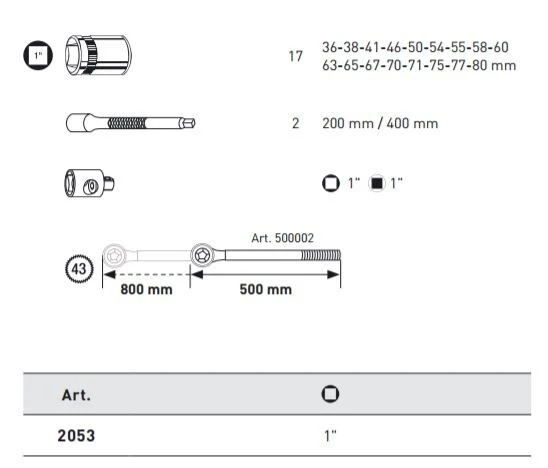 1"

17 36-38-41-46-50-54-55-58-60
63-65-67-70-71-75-77-80 mm

2 200 mm / 400 mm

1" 1"

Art. 500002

43

800 mm

500 mm

| Art. | |
|---|---|
| 2053 | 1" |